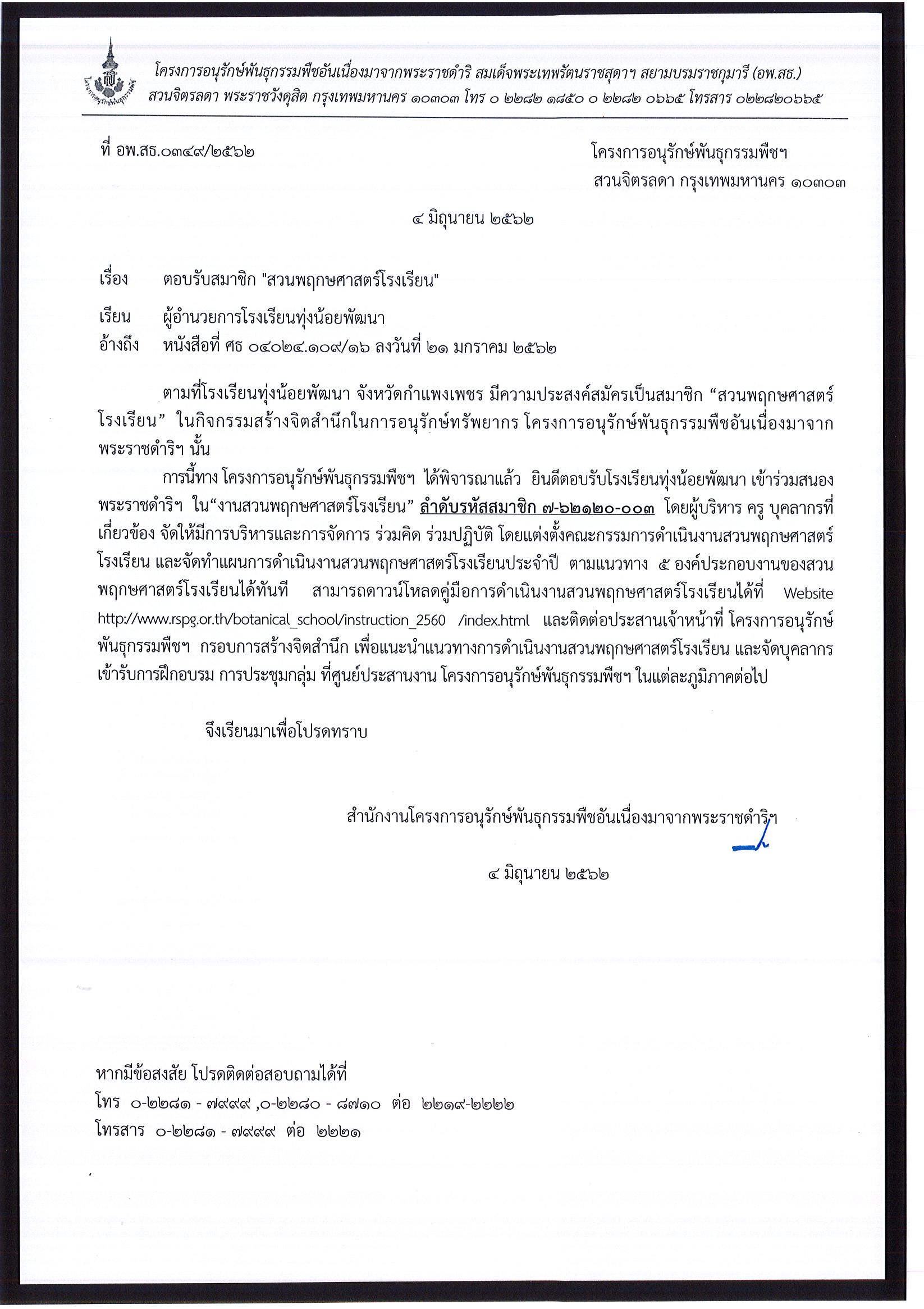 โครงการอนุรักษ์พันธุกรรมพืชอันเนื่องมาจากพระราชดำริ สมเด็จพระเทพรัตนราชสุดาฯ สยามบรมราชกุมารี (อพ.สธ.)
สวนจิตรลดา พระราชวังดุสิต กรุงเทพมหานคร ๑๐๓๐๓ โทร ๐ ๒๒๘๒ ๑๘๕๐ ๐ ๒๒๘๒ ๐๖๖๕ โทรสาร ๐๒๒๘๒๐๖๖๕

ที่ อพ.สธ.๐๓๔๙/๒๕๖๒

โครงการอนุรักษ์พันธุกรรมพืชฯ
สวนจิตรลดา กรุงเทพมหานคร ๑๐๓๐๓

๔ มิถุนายน ๒๕๖๒

เรื่อง ตอบรับสมาชิก "สวนพฤกษศาสตร์โรงเรียน"

เรียน ผู้อำนวยการโรงเรียนทุ่งน้อยพัฒนา
อ้างถึง หนังสือที่ ศธ ๐๔๐๒๔.๑๐๙/๑๖ ลงวันที่ ๒๑ มกราคม ๒๕๖๒

ตามที่โรงเรียนทุ่งน้อยพัฒนา จังหวัดกำแพงเพชร มีความประสงค์สมัครเป็นสมาชิก “สวนพฤกษศาสตร์โรงเรียน” ในกิจกรรมสร้างจิตสำนึกในการอนุรักษ์ทรัพยากร โครงการอนุรักษ์พันธุกรรมพืชอันเนื่องมาจากพระราชดำริฯ นั้น

การนี้ทาง โครงการอนุรักษ์พันธุกรรมพืชฯ ได้พิจารณาแล้ว ยินดีตอบรับโรงเรียนทุ่งน้อยพัฒนา เข้าร่วมสนองพระราชดำริฯ ใน“งานสวนพฤกษศาสตร์โรงเรียน” ลำดับรหัสสมาชิก ๗-๖๒๑๒๐-๐๐๓ โดยผู้บริหาร ครู บุคลากรที่เกี่ยวข้อง จัดให้มีการบริหารและการจัดการ ร่วมคิด ร่วมปฏิบัติ โดยแต่งตั้งคณะกรรมการดำเนินงานสวนพฤกษศาสตร์โรงเรียน และจัดทำแผนการดำเนินงานสวนพฤกษศาสตร์โรงเรียนประจำปี ตามแนวทาง ๕ องค์ประกอบงานของสวนพฤกษศาสตร์โรงเรียนได้ทันที สามารถดาวน์โหลดคู่มือการดำเนินงานสวนพฤกษศาสตร์โรงเรียนได้ที่ Website http://www.rspg.or.th/botanical_school/instruction_2560 /index.html และติดต่อประสานเจ้าหน้าที่ โครงการอนุรักษ์พันธุกรรมพืชฯ กรอบการสร้างจิตสำนึก เพื่อแนะนำแนวทางการดำเนินงานสวนพฤกษศาสตร์โรงเรียน และจัดบุคลากรเข้ารับการฝึกอบรม การประชุมกลุ่ม ที่ศูนย์ประสานงาน โครงการอนุรักษ์พันธุกรรมพืชฯ ในแต่ละภูมิภาคต่อไป

จึงเรียนมาเพื่อโปรดทราบ

สำนักงานโครงการอนุรักษ์พันธุกรรมพืชอันเนื่องมาจากพระราชดำริฯ

๔ มิถุนายน ๒๕๖๒

หากมีข้อสงสัย โปรดติดต่อสอบถามได้ที่
โทร ๐-๒๒๘๑ - ๗๙๙๙ ,๐-๒๒๘๐ - ๘๗๑๐ ต่อ ๒๒๑๙-๒๒๒๒
โทรสาร ๐-๒๒๘๑ - ๗๙๙๙ ต่อ ๒๒๒๑